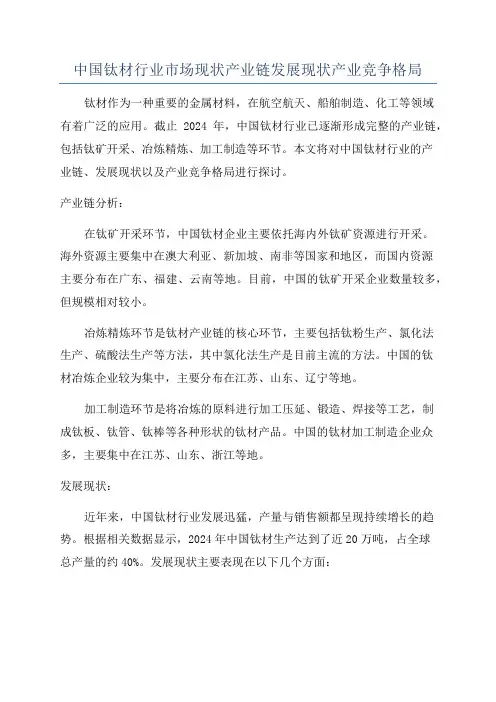 中国钛材行业市场现状产业链发展现状产业竞争格局

钛材作为一种重要的金属材料，在航空航天、船舶制造、化工等领域有着广泛的应用。截止 2024 年，中国钛材行业已逐渐形成完整的产业链，包括钛矿开采、冶炼精炼、加工制造等环节。本文将对中国钛材行业的产业链、发展现状以及产业竞争格局进行探讨。

产业链分析：

在钛矿开采环节，中国钛材企业主要依托海内外钛矿资源进行开采。海外资源主要集中在澳大利亚、新加坡、南非等国家和地区，而国内资源主要分布在广东、福建、云南等地。目前，中国的钛矿开采企业数量较多，但规模相对较小。

冶炼精炼环节是钛材产业链的核心环节，主要包括钛粉生产、氯化法生产、硫酸法生产等方法，其中氯化法生产是目前主流的方法。中国的钛材冶炼企业较为集中，主要分布在江苏、山东、辽宁等地。

加工制造环节是将冶炼的原料进行加工压延、锻造、焊接等工艺，制成钛板、钛管、钛棒等各种形状的钛材产品。中国的钛材加工制造企业众多，主要集中在江苏、山东、浙江等地。

发展现状：

近年来，中国钛材行业发展迅猛，产量与销售额都呈现持续增长的趋势。根据相关数据显示，2024 年中国钛材生产达到了近 20 万吨，占全球总产量的约 40%。发展现状主要表现在以下几个方面：